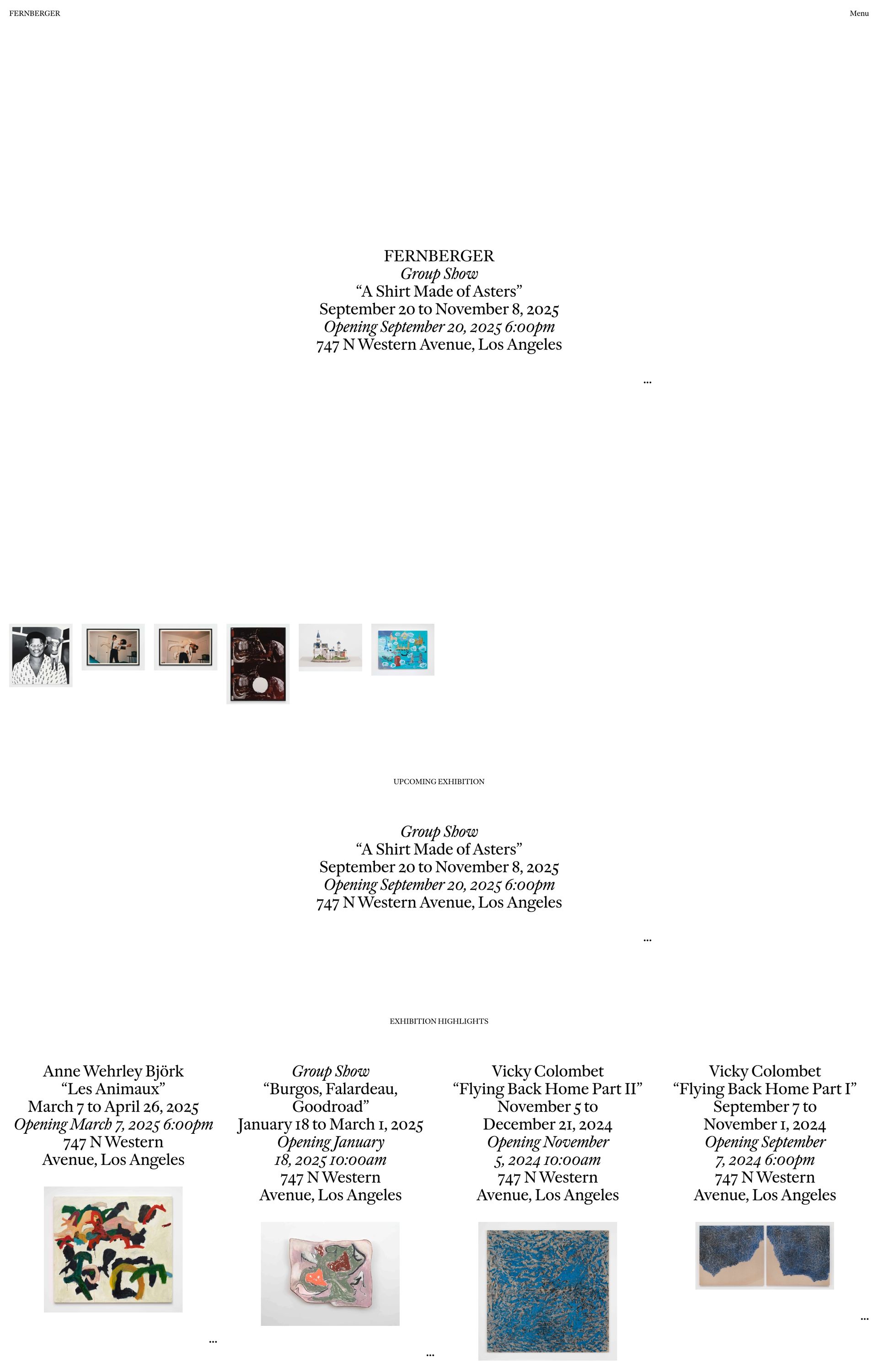 FERNBERGER

Menu

FERNBERGER
Group Show
“A Shirt Made of Asters”
September 20 to November 8, 2025
Opening September 20, 2025 6:00pm
747 N Western Avenue, Los Angeles

...

UPCOMING EXHIBITION

Group Show
“A Shirt Made of Asters”
September 20 to November 8, 2025
Opening September 20, 2025 6:00pm
747 N Western Avenue, Los Angeles

...

EXHIBITION HIGHLIGHTS

Anne Wehrley Björk
“Les Animaux”
March 7 to April 26, 2025
Opening March 7, 2025 6:00pm
747 N Western Avenue, Los Angeles

...

Group Show
“Burgos, Falardeau, Goodroad”
January 18 to March 1, 2025
Opening January 18, 2025 10:00am
747 N Western Avenue, Los Angeles

...

Vicky Colombet
“Flying Back Home Part II”
November 5 to December 21, 2024
Opening November 5, 2024 10:00am
747 N Western Avenue, Los Angeles

Vicky Colombet
“Flying Back Home Part I”
September 7 to November 1, 2024
Opening September 7, 2024 6:00pm
747 N Western Avenue, Los Angeles

...